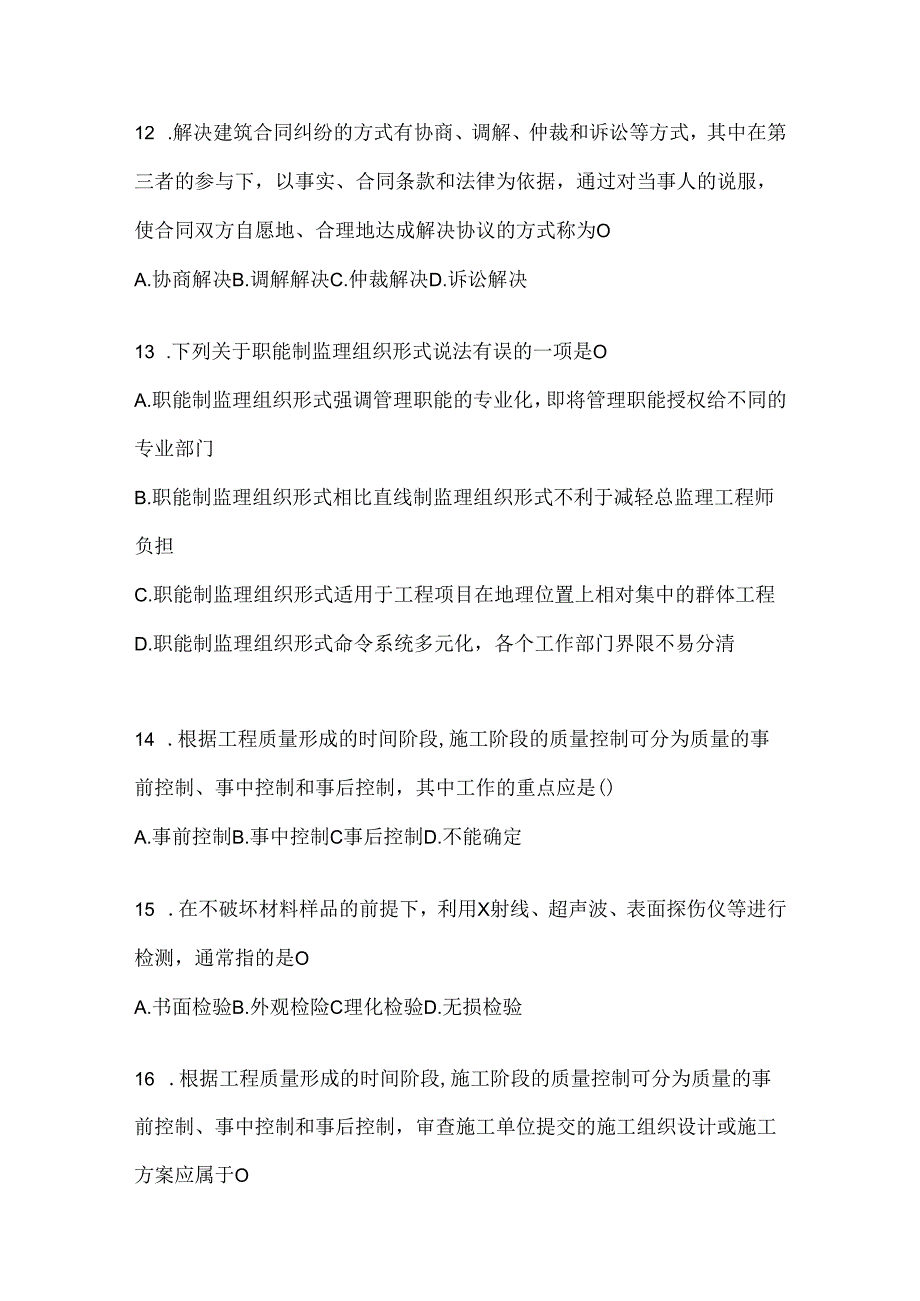 12 .解决建筑合同纠纷的方式有协商、调解、仲裁和诉讼等方式，其中在第三者的参与下，以事实、合同条款和法律为依据，通过对当事人的说服，使合同双方自愿地、合理地达成解决协议的方式称为O

A.协商解决B.调解解决C.仲裁解决D.诉讼解决

13 .下列关于职能制监理组织形式说法有误的一项是O

A.职能制监理组织形式强调管理职能的专业化，即将管理职能授权给不同的专业部门

B.职能制监理组织形式相比直线制监理组织形式不利于减轻总监理工程师负担

C.职能制监理组织形式适用于工程项目在地理位置上相对集中的群体工程

D.职能制监理组织形式命令系统多元化，各个工作部门界限不易分清

14 .根据工程质量形成的时间阶段,施工阶段的质量控制可分为质量的事前控制、事中控制和事后控制，其中工作的重点应是()

A.事前控制B.事中控制C事后控制D.不能确定

15 .在不破坏材料样品的前提下，利用X射线、超声波、表面探伤仪等进行检测，通常指的是O

A.书面检验B.外观检险C理化检验D.无损检验

16 .根据工程质量形成的时间阶段,施工阶段的质量控制可分为质量的事前控制、事中控制和事后控制，审查施工单位提交的施工组织设计或施工方案应属于O